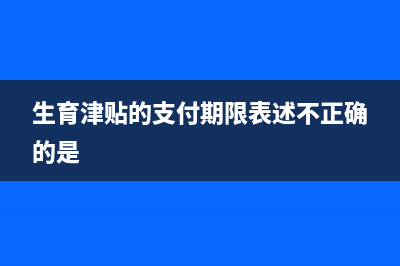 生育津贴的支付期限表述不正确的是